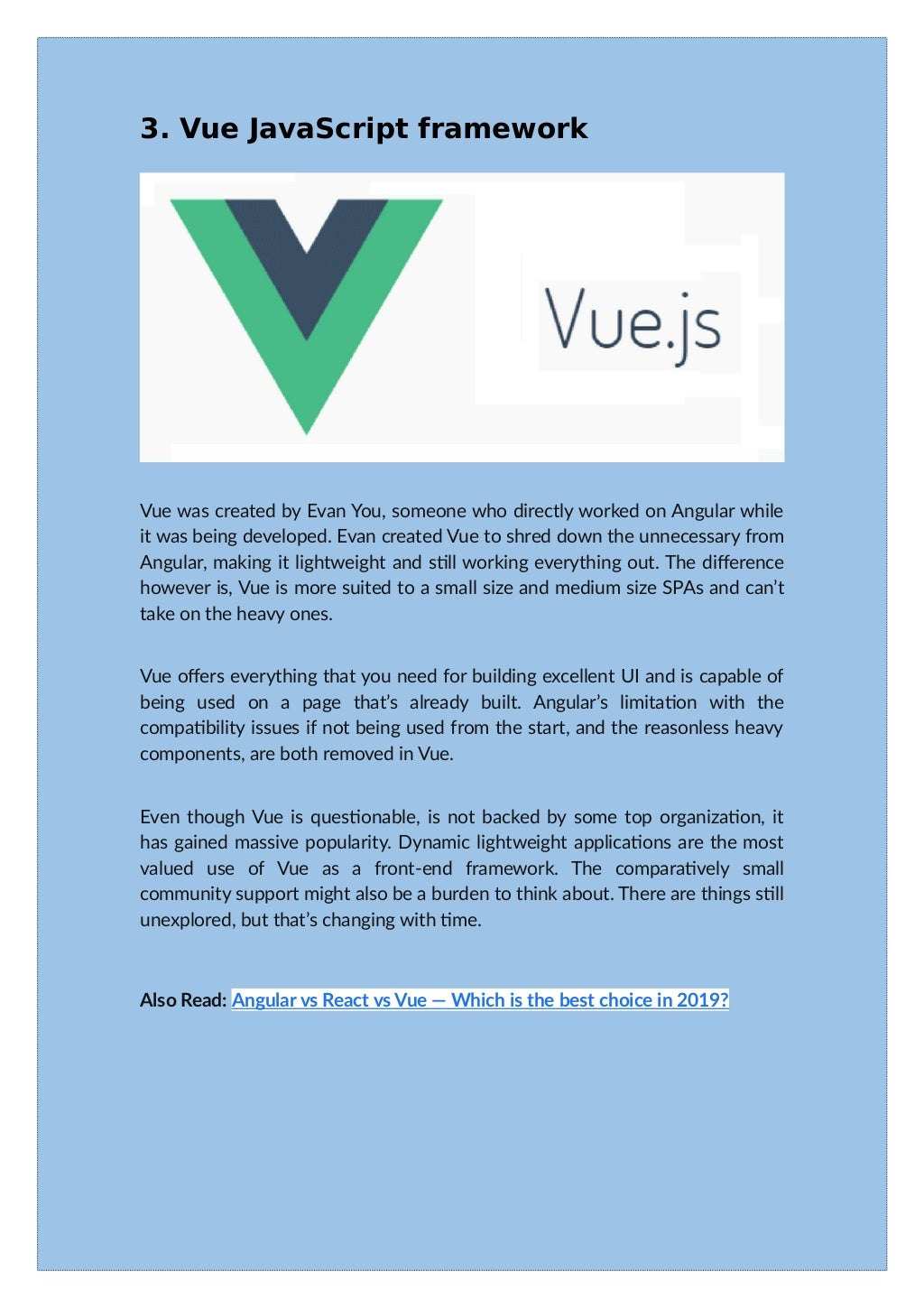 3. Vue JavaScript framework

Vue.js

Vue was created by Evan You, someone who directly worked on Angular while it was being developed. Evan created Vue to shred down the unnecessary from Angular, making it lightweight and still working everything out. The difference however is, Vue is more suited to a small size and medium size SPAs and can't take on the heavy ones.

Vue offers everything that you need for building excellent UI and is capable of being used on a page that's already built. Angular's limitation with the compatibility issues if not being used from the start, and the reasonless heavy components, are both removed in Vue.

Even though Vue is questionable, is not backed by some top organization, it has gained massive popularity. Dynamic lightweight applications are the most valued use of Vue as a front-end framework. The comparatively small community support might also be a burden to think about. There are things still unexplored, but that's changing with time.

Also Read: Angular vs React vs Vue — Which is the best choice in 2019?